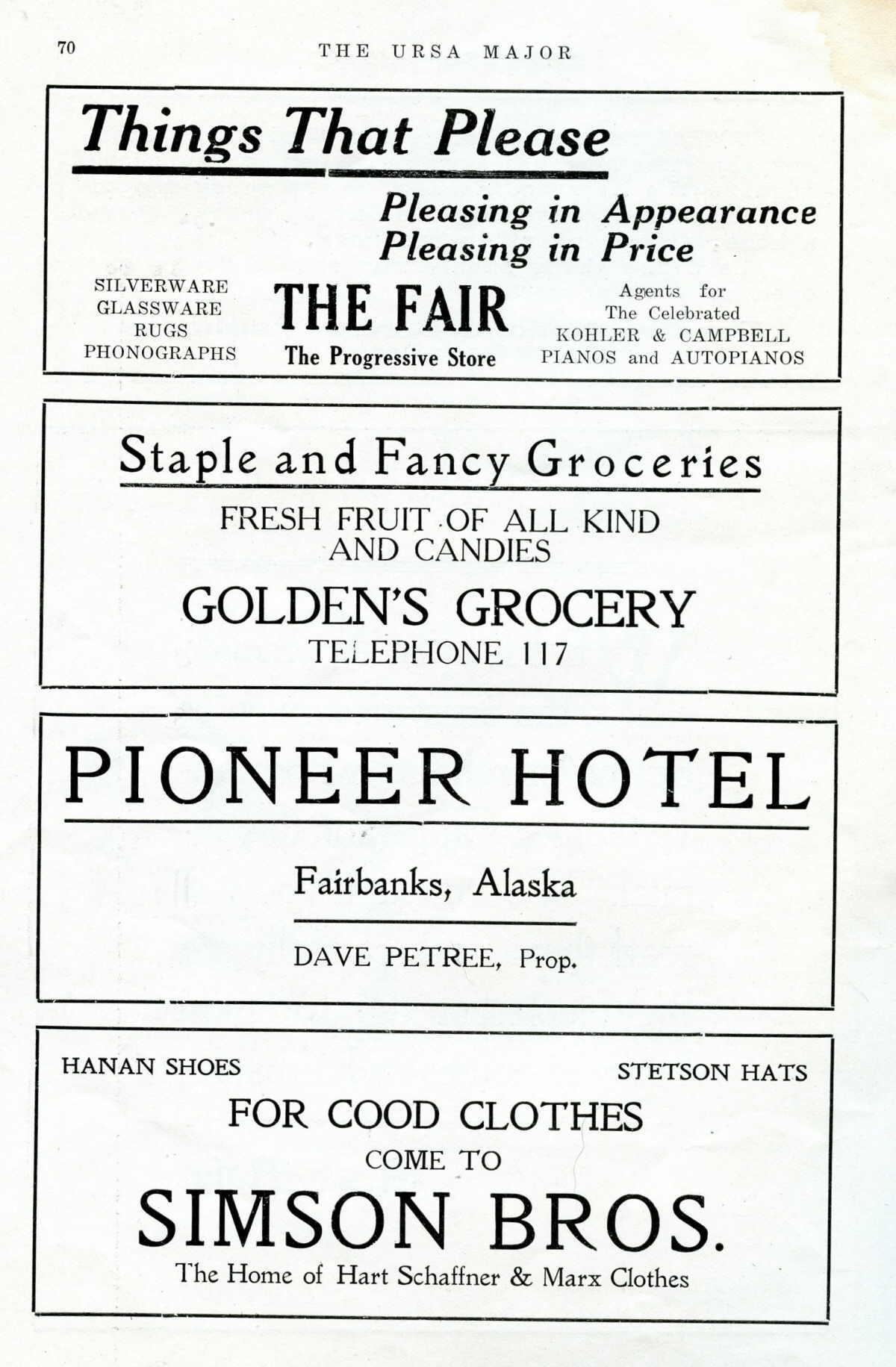 70 THE URSA MAJOR

Things That Please

Pleasing in Appearance
Pleasing in Price

SILVERWARE
GLASSWARE
RUGS
PHONOGRAPHS

THE FAIR
The Progressive Store

Agents for
The Celebrated
KOHLER & CAMPBELL
PIANOS and AUTOPIANOS

Staple and Fancy Groceries

FRESH FRUIT OF ALL KIND
AND CANDIES

GOLDEN'S GROCERY
TELEPHONE 117

PIONEER HOTEL

Fairbanks, Alaska

DAVE PETREE, Prop.

HANAN SHOES

STETSON HATS

FOR COOD CLOTHES
COME TO

SIMSON BROS.
The Home of Hart Schaffner & Marx Clothes